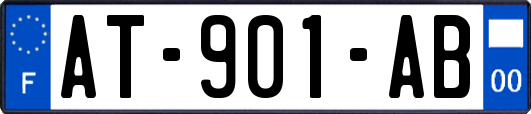 F
AT-901-AB
00